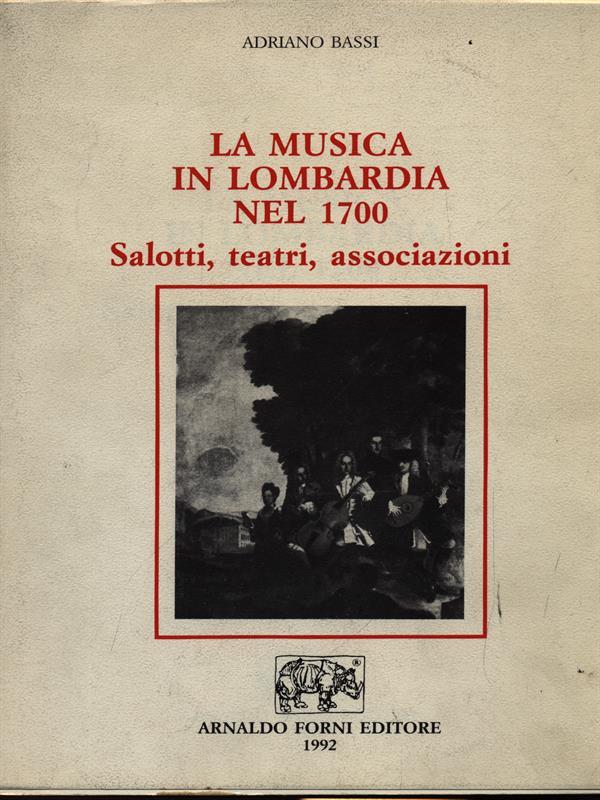 ADRIANO BASSI

LA MUSICA IN LOMBARDIA NEL 1700

Salotti, teatri, associazioni

ARNALDO FORNI EDITORE
1992